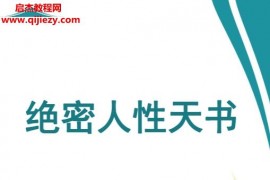 启杰教程网
www.qijiezy.com

绝密人性天书